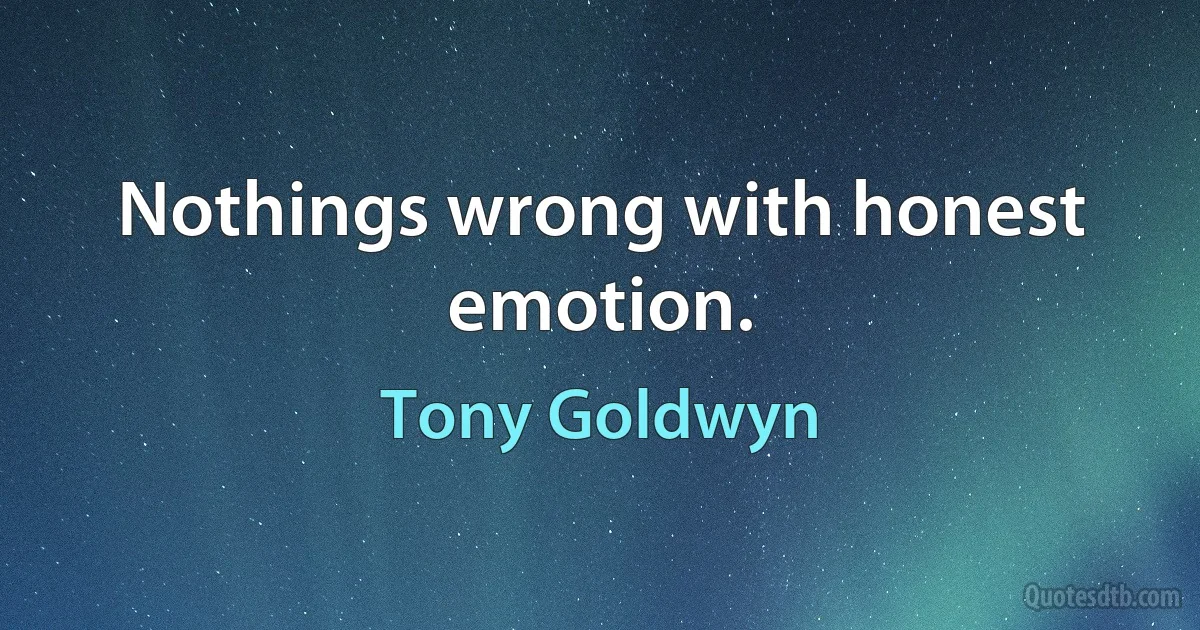 Nothings wrong with honest emotion.

Tony Goldwyn

Quotesdtb.com